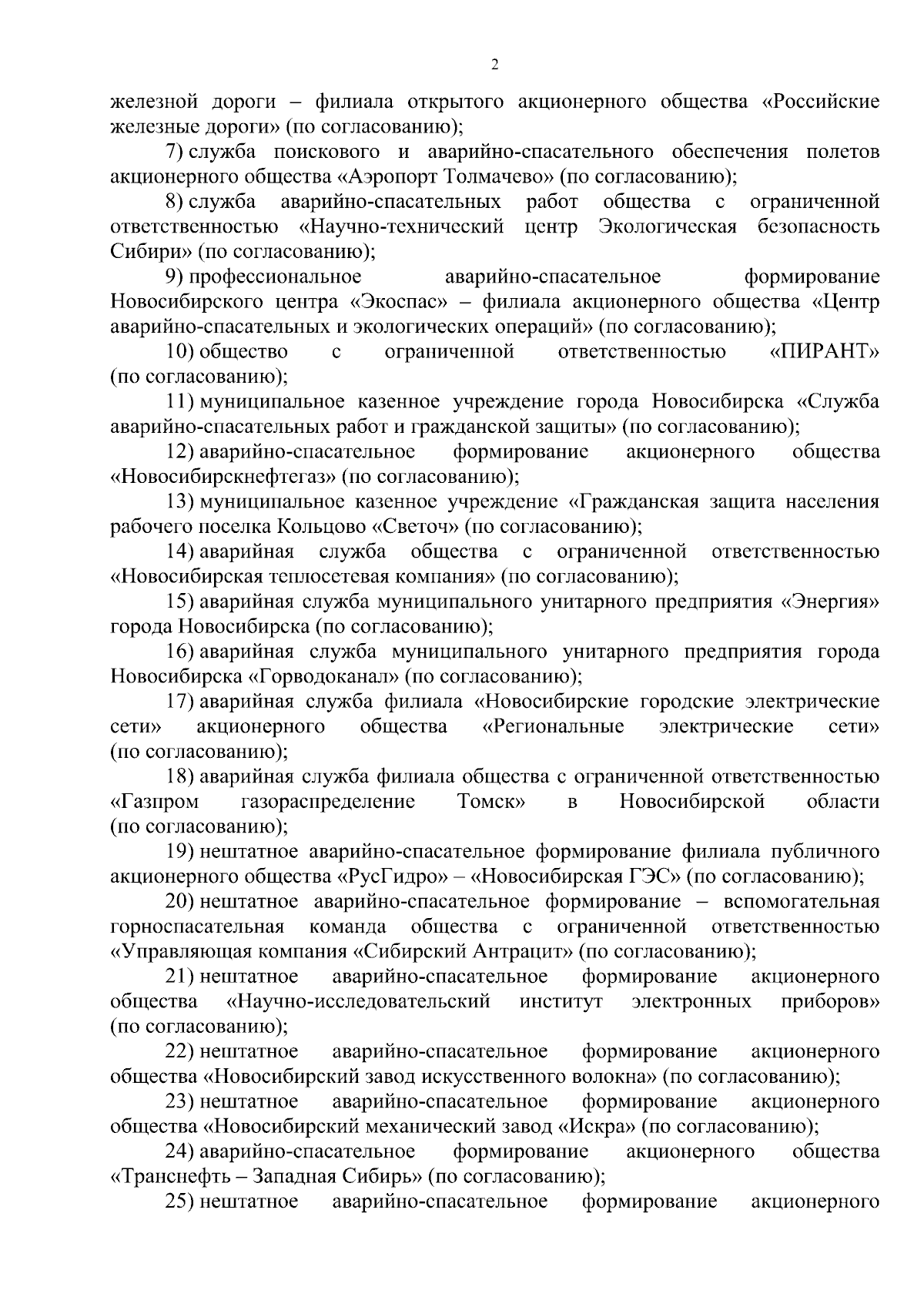 2

железной дороги – филиала открытого акционерного общества «Российские железные дороги» (по согласованию);

7) служба поискового и аварийно-спасательного обеспечения полетов акционерного общества «Аэропорт Толмачево» (по согласованию);

8) служба аварийно-спасательных работ общества с ограниченной ответственностью «Научно-технический центр Экологическая безопасность Сибири» (по согласованию);

9) профессиональное аварийно-спасательное формирование Новосибирского центра «Экоспас» – филиала акционерного общества «Центр аварийно-спасательных и экологических операций» (по согласованию);

10) общество с ограниченной ответственностью «ПИРАНТ» (по согласованию);

11) муниципальное казенное учреждение города Новосибирска «Служба аварийно-спасательных работ и гражданской защиты» (по согласованию);

12) аварийно-спасательное формирование акционерного общества «Новосибирскнефтегаз» (по согласованию);

13) муниципальное казенное учреждение «Гражданская защита населения рабочего поселка Кольцово «Светоч» (по согласованию);

14) аварийная служба общества с ограниченной ответственностью «Новосибирская теплосетевая компания» (по согласованию);

15) аварийная служба муниципального унитарного предприятия «Энергия» города Новосибирска (по согласованию);

16) аварийная служба муниципального унитарного предприятия города Новосибирска «Горводоканал» (по согласованию);

17) аварийная служба филиала «Новосибирские городские электрические сети» акционерного общества «Региональные электрические сети» (по согласованию);

18) аварийная служба филиала общества с ограниченной ответственностью «Газпром газораспределение Томск» в Новосибирской области (по согласованию);

19) нештатное аварийно-спасательное формирование филиала публичного акционерного общества «РусГидро» – «Новосибирская ГЭС» (по согласованию);

20) нештатное аварийно-спасательное формирование – вспомогательная горноспасательная команда общества с ограниченной ответственностью «Управляющая компания «Сибирский Антрацит» (по согласованию);

21) нештатное аварийно-спасательное формирование акционерного общества «Научно-исследовательский институт электронных приборов» (по согласованию);

22) нештатное аварийно-спасательное формирование акционерного общества «Новосибирский завод искусственного волокна» (по согласованию);

23) нештатное аварийно-спасательное формирование акционерного общества «Новосибирский механический завод «Искра» (по согласованию);

24) аварийно-спасательное формирование акционерного общества «Транснефть – Западная Сибирь» (по согласованию);

25) нештатное аварийно-спасательное формирование акционерного